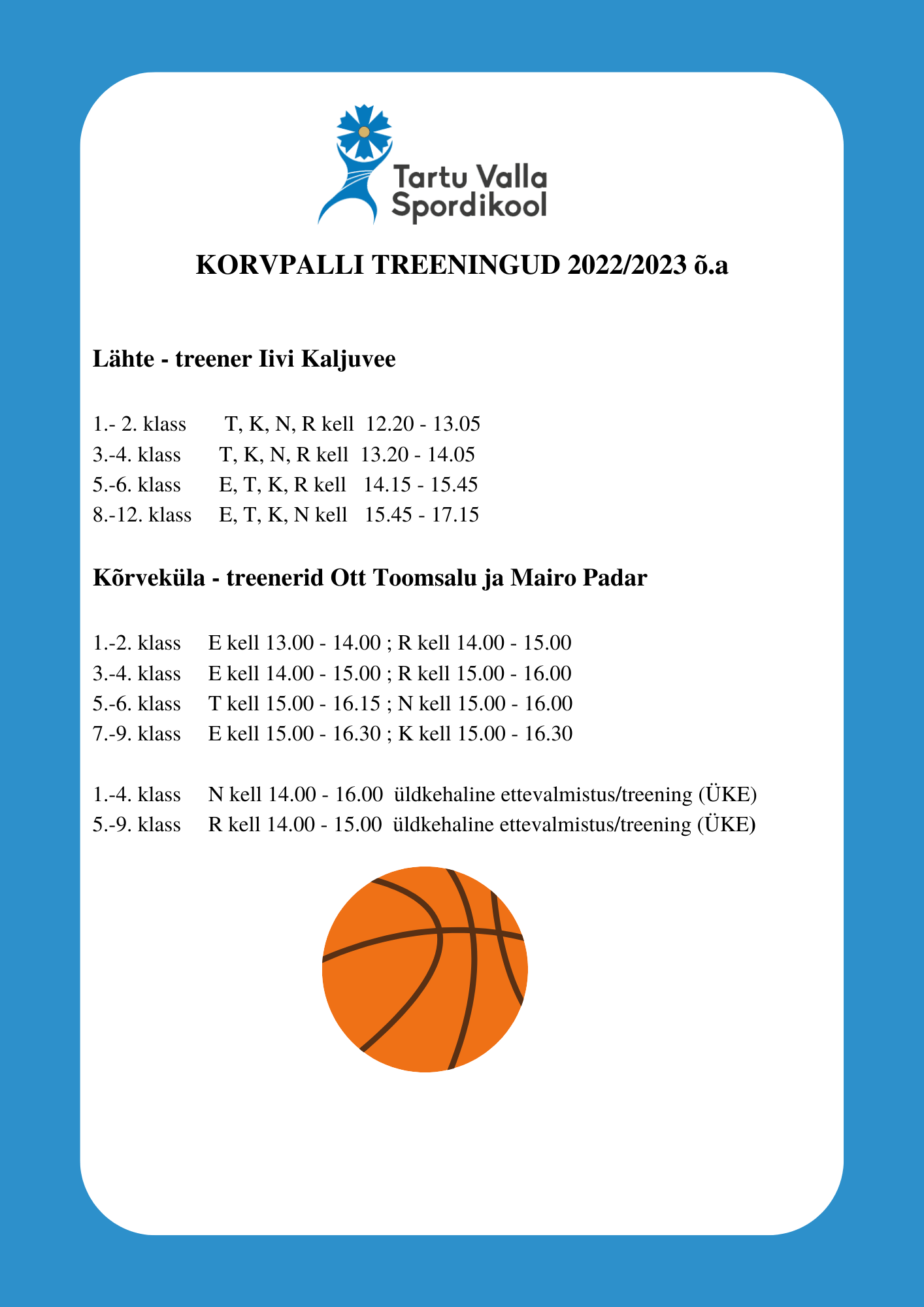 Tartu Valla Spordikool

KORVPALLI TREENINGUD 2022/2023 õ.a

Lähte - treener Iivi Kaljuvee

1.- 2. klass T, K, N, R kell 12.20 - 13.05
3.-4. klass T, K, N, R kell 13.20 - 14.05
5.-6. klass E, T, K, R kell 14.15 - 15.45
8.-12. klass E, T, K, N kell 15.45 - 17.15

Kõrveküla - treenerid Ott Toomsalu ja Mairo Padar

1.-2. klass E kell 13.00 - 14.00 ; R kell 14.00 - 15.00
3.-4. klass E kell 14.00 - 15.00 ; R kell 15.00 - 16.00
5.-6. klass T kell 15.00 - 16.15 ; N kell 15.00 - 16.00
7.-9. klass E kell 15.00 - 16.30 ; K kell 15.00 - 16.30

1.-4. klass N kell 14.00 - 16.00 üldkehaline ettevalmistus/treening (ÜKE)
5.-9. klass R kell 14.00 - 15.00 üldkehaline ettevalmistus/treening (ÜKE)